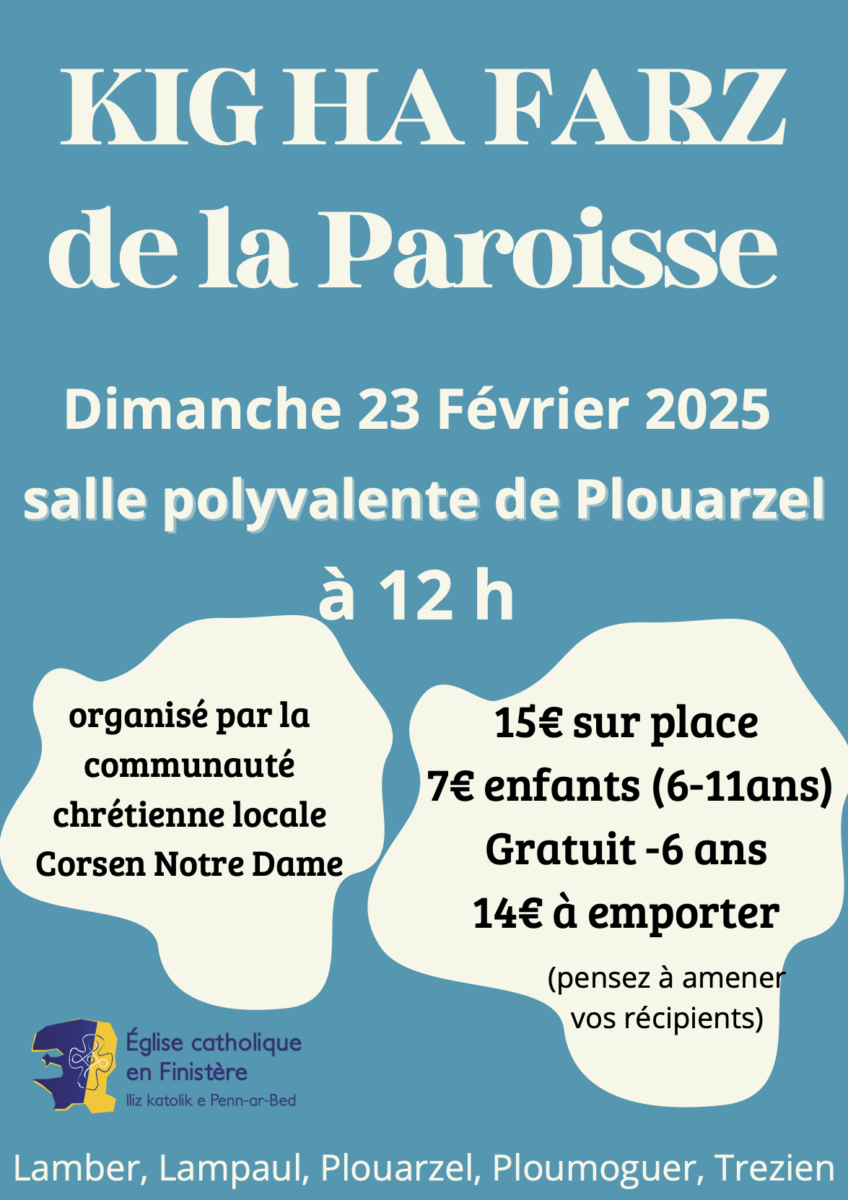 KIG HA FARZ
de la Paroisse

Dimanche 23 Février 2025
salle polyvalente de Plouarzel
à 12 h

organisé par la communauté chrétienne locale Corsen Notre Dame

15€ sur place
7€ enfants (6-11ans)
Gratuit -6 ans
14€ à emporter
(pensez à amener vos récipients)

Église catholique
en Finistère
Iliz katolik e Penn-ar-Bed

Lamber, Lampaul, Plouarzel, Ploumoguer, Trezien